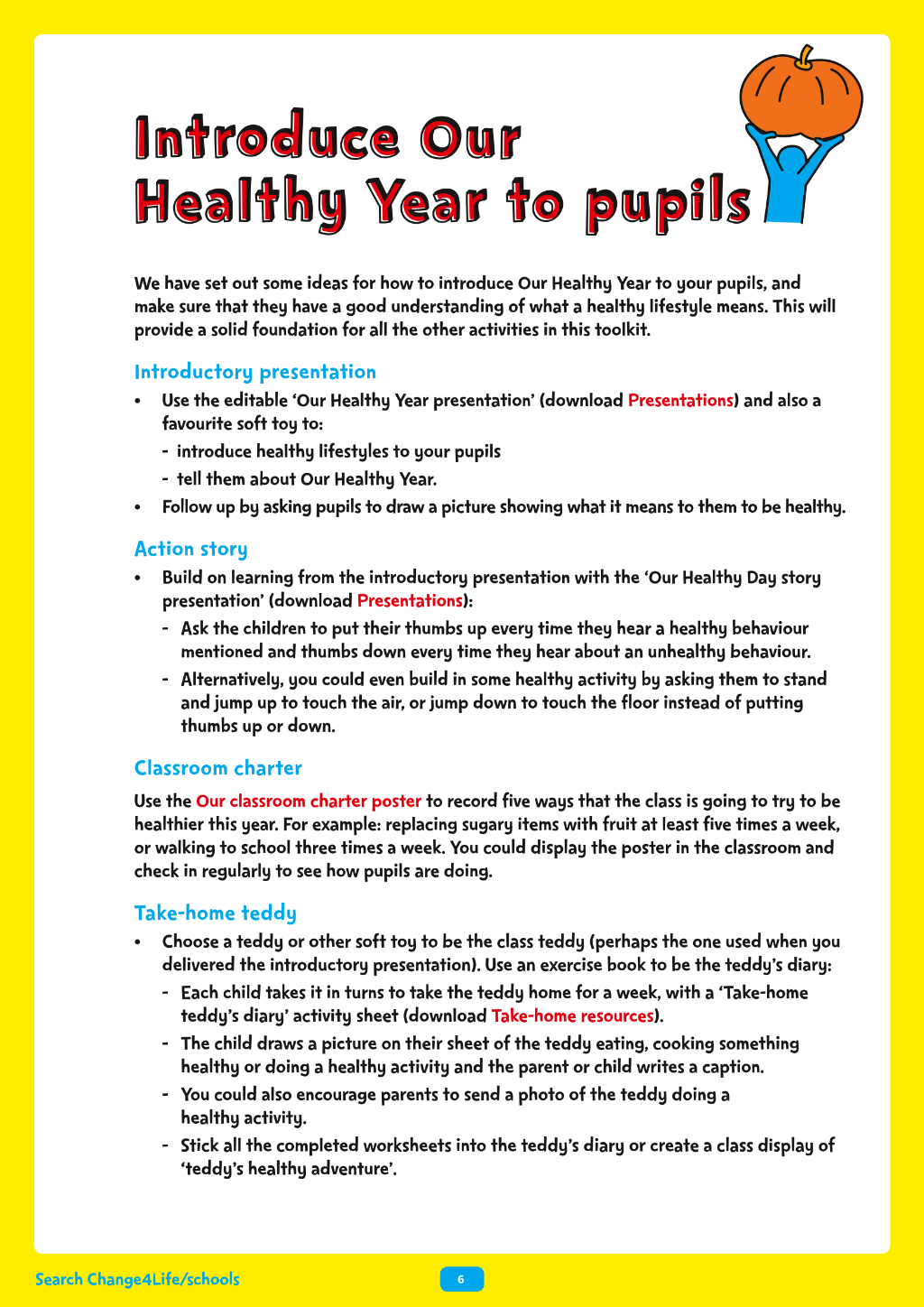 Introduce Our Healthy Year to pupils

We have set out some ideas for how to introduce Our Healthy Year to your pupils, and make sure that they have a good understanding of what a healthy lifestyle means. This will provide a solid foundation for all the other activities in this toolkit.

Introductory presentation

• Use the editable 'Our Healthy Year presentation' (download Presentations) and also a favourite soft toy to:
- introduce healthy lifestyles to your pupils
- tell them about Our Healthy Year.
• Follow up by asking pupils to draw a picture showing what it means to them to be healthy.

Action story

• Build on learning from the introductory presentation with the 'Our Healthy Day story presentation' (download Presentations):
- Ask the children to put their thumbs up every time they hear a healthy behaviour mentioned and thumbs down every time they hear about an unhealthy behaviour.
- Alternatively, you could even build in some healthy activity by asking them to stand and jump up to touch the air, or jump down to touch the floor instead of putting thumbs up or down.

Classroom charter

Use the Our classroom charter poster to record five ways that the class is going to try to be healthier this year. For example: replacing sugary items with fruit at least five times a week, or walking to school three times a week. You could display the poster in the classroom and check in regularly to see how pupils are doing.

Take-home teddy

• Choose a teddy or other soft toy to be the class teddy (perhaps the one used when you delivered the introductory presentation). Use an exercise book to be the teddy's diary:
- Each child takes it in turns to take the teddy home for a week, with a 'Take-home teddy's diary' activity sheet (download Take-home resources).
- The child draws a picture on their sheet of the teddy eating, cooking something healthy or doing a healthy activity and the parent or child writes a caption.
- You could also encourage parents to send a photo of the teddy doing a healthy activity.
- Stick all the completed worksheets into the teddy's diary or create a class display of 'teddy's healthy adventure'.

Search Change4Life/schools

6